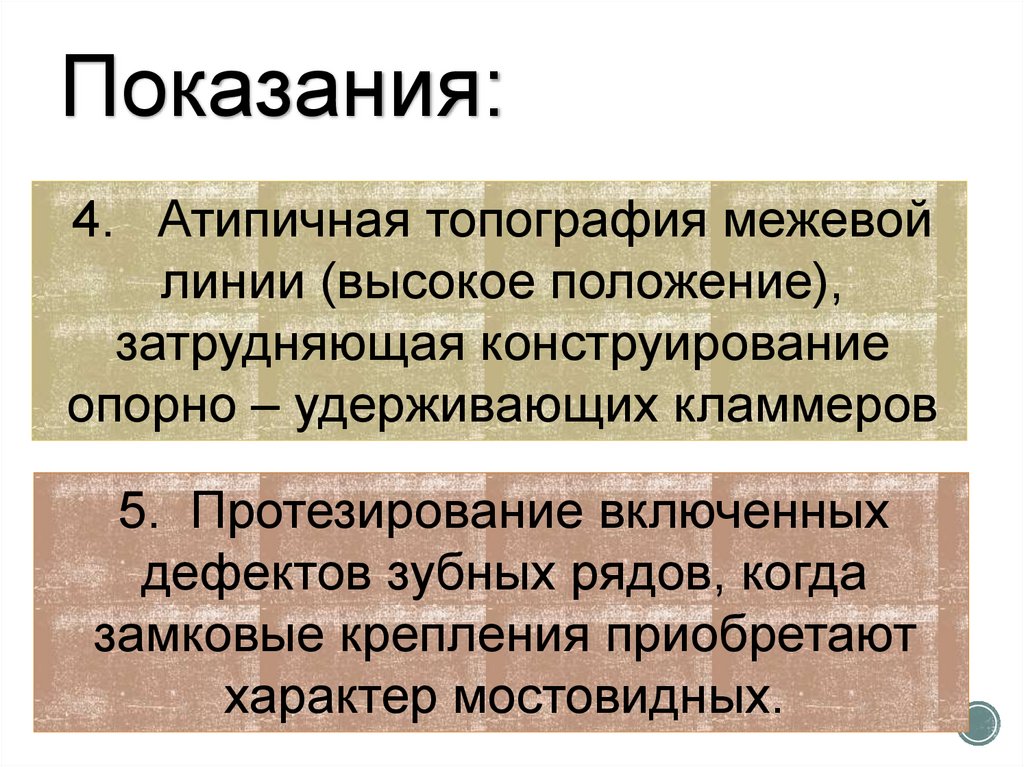 Показания:

4. Атипичная топография межевой линии (высокое положение), затрудняющая конструирование опорно – удерживающих кламмеров

5. Протезирование включенных дефектов зубных рядов, когда замковые крепления приобретают характер мостовидных.